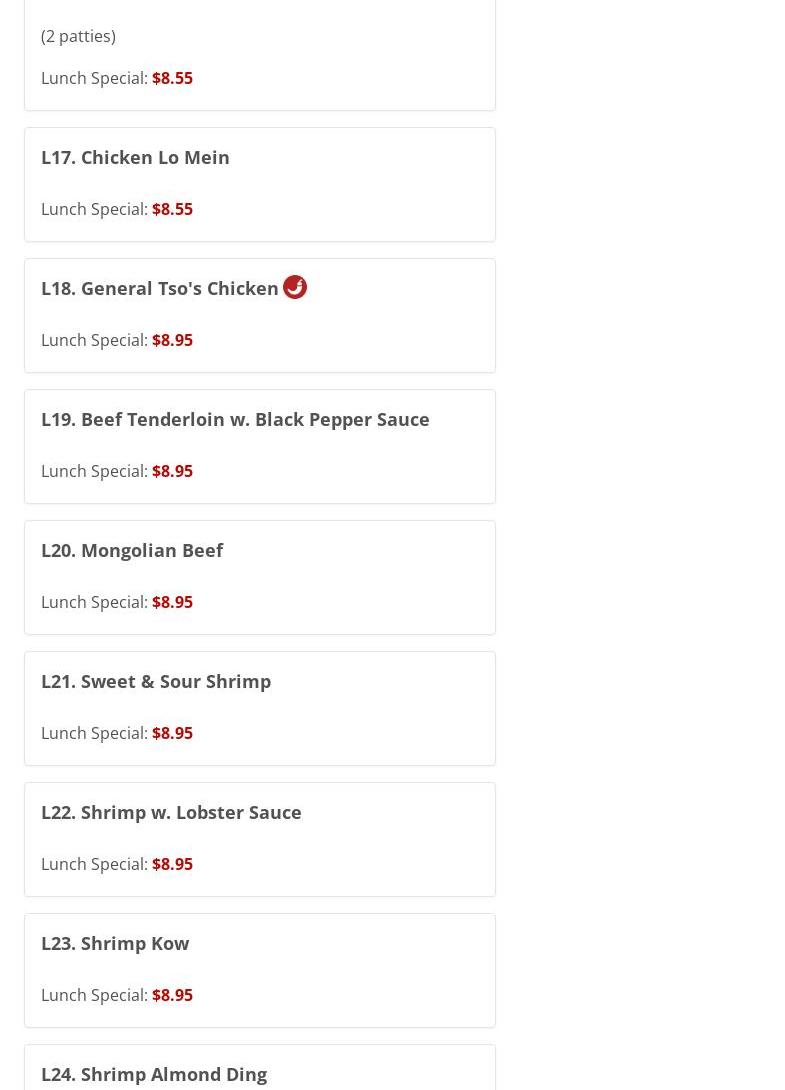 (2 patties)

Lunch Special: $8.55

L17. Chicken Lo Mein

Lunch Special: $8.55

L18. General Tso's Chicken

Lunch Special: $8.95

L19. Beef Tenderloin w. Black Pepper Sauce

Lunch Special: $8.95

L20. Mongolian Beef

Lunch Special: $8.95

L21. Sweet & Sour Shrimp

Lunch Special: $8.95

L22. Shrimp w. Lobster Sauce

Lunch Special: $8.95

L23. Shrimp Kow

Lunch Special: $8.95

L24. Shrimp Almond Ding